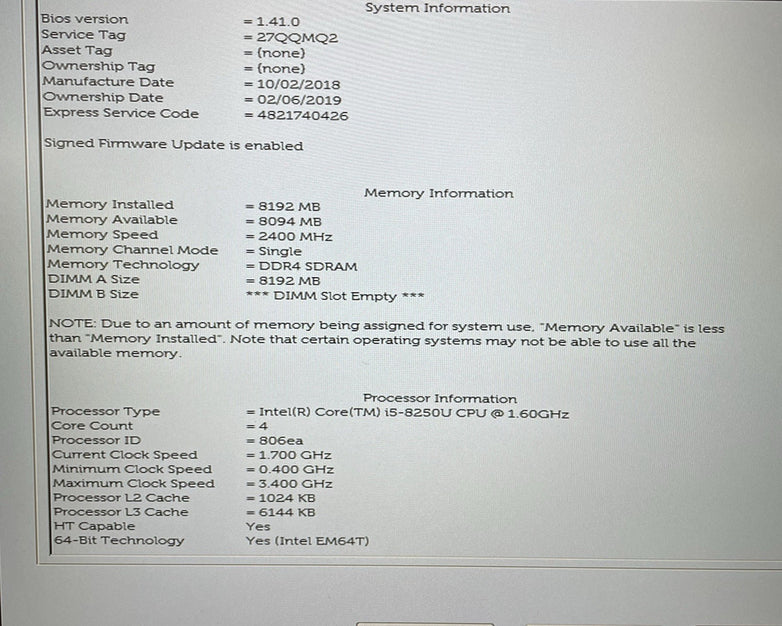 System Information

Bios version = 1.41.0
Service Tag = 27QQMQ2
Asset Tag = (none)
Ownership Tag = (none)
Manufacture Date = 10/02/2018
Ownership Date = 02/06/2019
Express Service Code = 4821740426

Signed Firmware Update is enabled

Memory Information

Memory Installed = 8192 MB
Memory Available = 8094 MB
Memory Speed = 2400 MHz
Memory Channel Mode = Single
Memory Technology = DDR4 SDRAM
DIMM A Size = 8192 MB
DIMM B Size *** DIMM Slot Empty ***

NOTE: Due to an amount of memory being assigned for system use, "Memory Available" is less than "Memory Installed". Note that certain operating systems may not be able to use all the available memory.

Processor Information

Processor Type = Intel(R) Core(TM) i5-8250U CPU @ 1.60GHz
Core Count = 4
Processor ID = 806ea
Current Clock Speed = 1.700 GHz
Minimum Clock Speed = 0.400 GHz
Maximum Clock Speed = 3.400 GHz
Processor L2 Cache = 1024 KB
Processor L3 Cache = 6144 KB
HT Capable Yes
64-Bit Technology Yes (Intel EM64T)